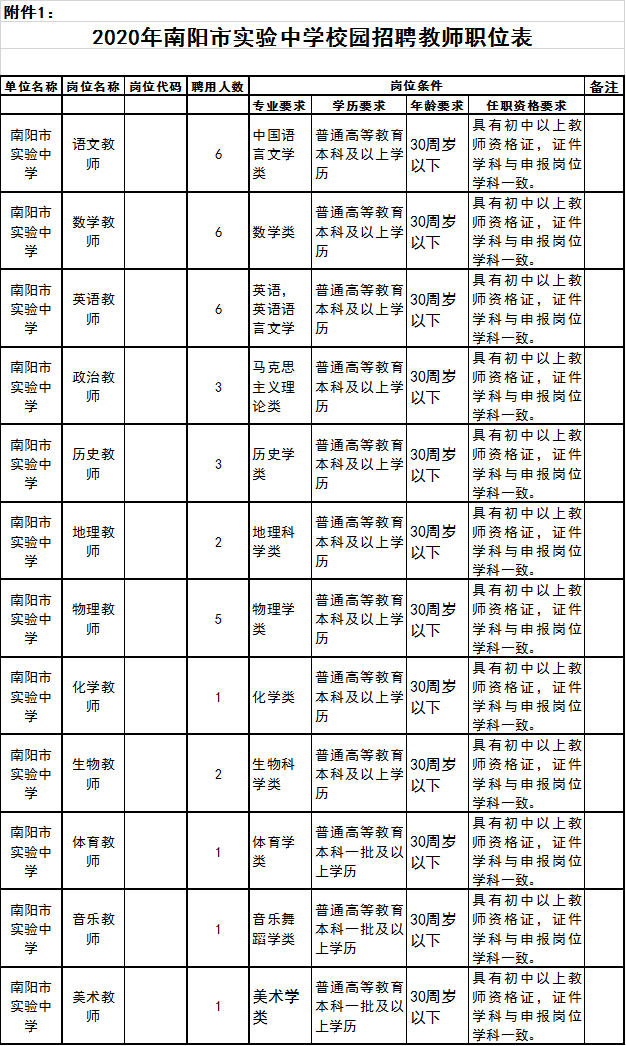 附件1：

2020年南阳市实验中学校园招聘教师职位表

| 单位名称 | 岗位名称 | 岗位代码 | 聘用人数 | 岗位条件 | | | | 备注 |
|---|---|---|---|---|---|---|---|---|
| | | | | 专业要求 | 学历要求 | 年龄要求 | 任职资格要求 | |
| 南阳市实验中学 | 语文教师 | | 6 | 中国语言文学类 | 普通高等教育本科及以上学历 | 30周岁以下 | 具有初中以上教师资格证，证件学科与申报岗位学科一致。 | |
| 南阳市实验中学 | 数学教师 | | 6 | 数学类 | 普通高等教育本科及以上学历 | 30周岁以下 | 具有初中以上教师资格证，证件学科与申报岗位学科一致。 | |
| 南阳市实验中学 | 英语教师 | | 6 | 英语，英语语言文学 | 普通高等教育本科及以上学历 | 30周岁以下 | 具有初中以上教师资格证，证件学科与申报岗位学科一致。 | |
| 南阳市实验中学 | 政治教师 | | 3 | 马克思主义理论类 | 普通高等教育本科及以上学历 | 30周岁以下 | 具有初中以上教师资格证，证件学科与申报岗位学科一致。 | |
| 南阳市实验中学 | 历史教师 | | 3 | 历史学类 | 普通高等教育本科及以上学历 | 30周岁以下 | 具有初中以上教师资格证，证件学科与申报岗位学科一致。 | |
| 南阳市实验中学 | 地理教师 | | 2 | 地理科学类 | 普通高等教育本科及以上学历 | 30周岁以下 | 具有初中以上教师资格证，证件学科与申报岗位学科一致。 | |
| 南阳市实验中学 | 物理教师 | | 5 | 物理学类 | 普通高等教育本科及以上学历 | 30周岁以下 | 具有初中以上教师资格证，证件学科与申报岗位学科一致。 | |
| 南阳市实验中学 | 化学教师 | | 1 | 化学类 | 普通高等教育本科及以上学历 | 30周岁以下 | 具有初中以上教师资格证，证件学科与申报岗位学科一致。 | |
| 南阳市实验中学 | 生物教师 | | 2 | 生物科学类 | 普通高等教育本科及以上学历 | 30周岁以下 | 具有初中以上教师资格证，证件学科与申报岗位学科一致。 | |
| 南阳市实验中学 | 体育教师 | | 1 | 体育学类 | 普通高等教育本科一批及以上学历 | 30周岁以下 | 具有初中以上教师资格证，证件学科与申报岗位学科一致。 | |
| 南阳市实验中学 | 音乐教师 | | 1 | 音乐舞蹈学类 | 普通高等教育本科一批及以上学历 | 30周岁以下 | 具有初中以上教师资格证，证件学科与申报岗位学科一致。 | |
| 南阳市实验中学 | 美术教师 | | 1 | 美术学类 | 普通高等教育本科一批及以上学历 | 30周岁以下 | 具有初中以上教师资格证，证件学科与申报岗位学科一致。 | |